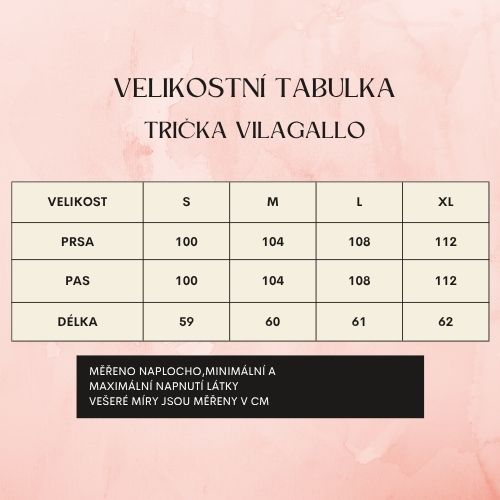 VELIKOSTNÍ TABULKA

TRIČKA VILAGALLO

| VELIKOST | S | M | L | XL |
|---|---|---|---|---|
| PRSA | 100 | 104 | 108 | 112 |
| PAS | 100 | 104 | 108 | 112 |
| DÉLKA | 59 | 60 | 61 | 62 |

MĚŘENO NAPLOCHO,MINIMÁLNÍ A MAXIMÁLNÍ NAPNUTÍ LÁTKY
VEŠERÉ MÍRY JSOU MĚŘENY V CM